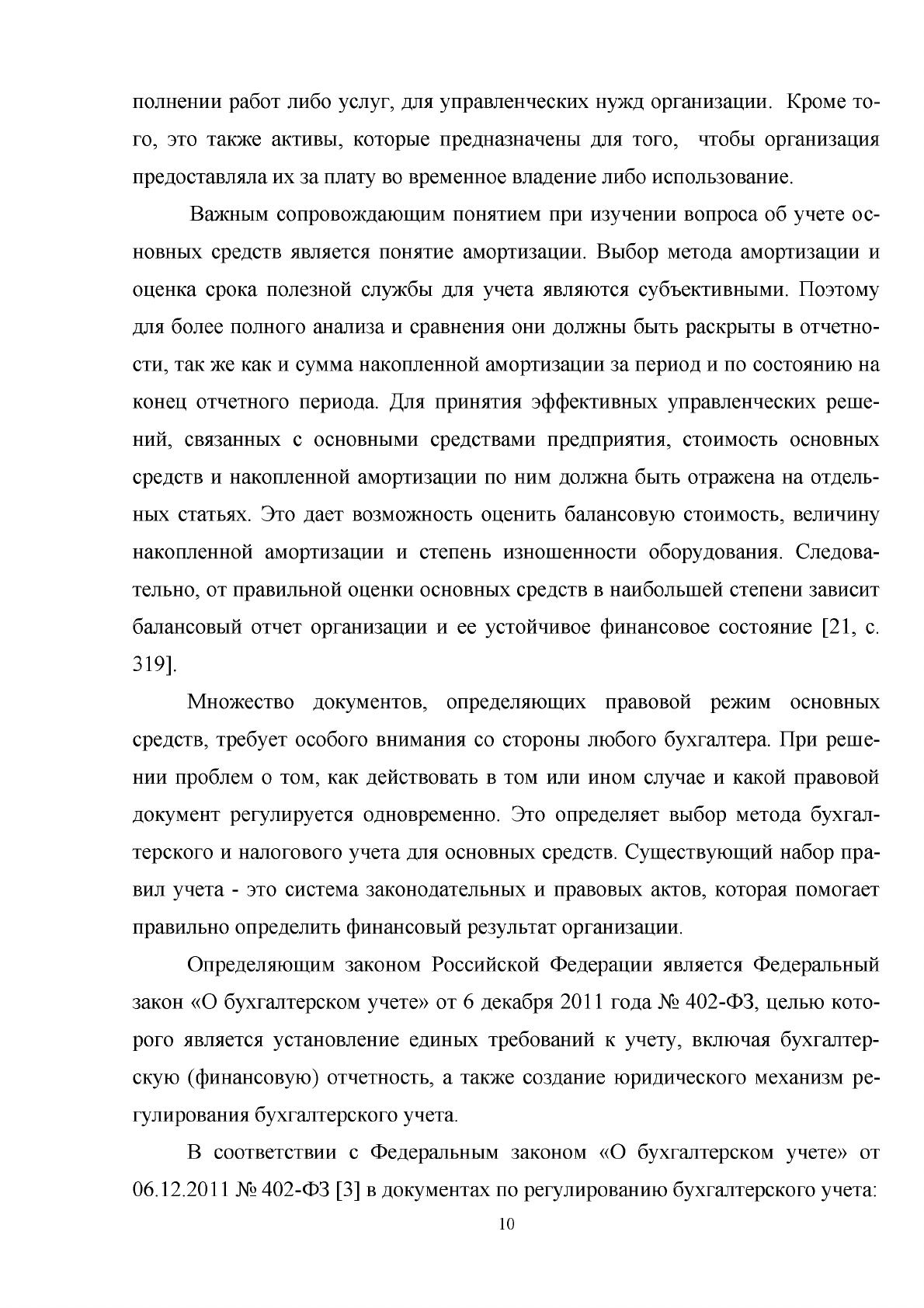 полнении работ либо услуг, для управленческих нужд организации. Кроме того, это также активы, которые предназначены для того, чтобы организация предоставляла их за плату во временное владение либо использование.

Важным сопровождающим понятием при изучении вопроса об учете основных средств является понятие амортизации. Выбор метода амортизации и оценка срока полезной службы для учета являются субъективными. Поэтому для более полного анализа и сравнения они должны быть раскрыты в отчетности, так же как и сумма накопленной амортизации за период и по состоянию на конец отчетного периода. Для принятия эффективных управленческих решений, связанных с основными средствами предприятия, стоимость основных средств и накопленной амортизации по ним должна быть отражена на отдельных статьях. Это дает возможность оценить балансовую стоимость, величину накопленной амортизации и степень изношенности оборудования. Следовательно, от правильной оценки основных средств в наибольшей степени зависит балансовый отчет организации и ее устойчивое финансовое состояние [21, с. 319].

Множество документов, определяющих правовой режим основных средств, требует особого внимания со стороны любого бухгалтера. При решении проблем о том, как действовать в том или ином случае и какой правовой документ регулируется одновременно. Это определяет выбор метода бухгалтерского и налогового учета для основных средств. Существующий набор правил учета - это система законодательных и правовых актов, которая помогает правильно определить финансовый результат организации.

Определяющим законом Российской Федерации является Федеральный закон «О бухгалтерском учете» от 6 декабря 2011 года № 402-ФЗ, целью которого является установление единых требований к учету, включая бухгалтерскую (финансовую) отчетность, а также создание юридического механизм регулирования бухгалтерского учета.

В соответствии с Федеральным законом «О бухгалтерском учете» от 06.12.2011 № 402-ФЗ [3] в документах по регулированию бухгалтерского учета:

10